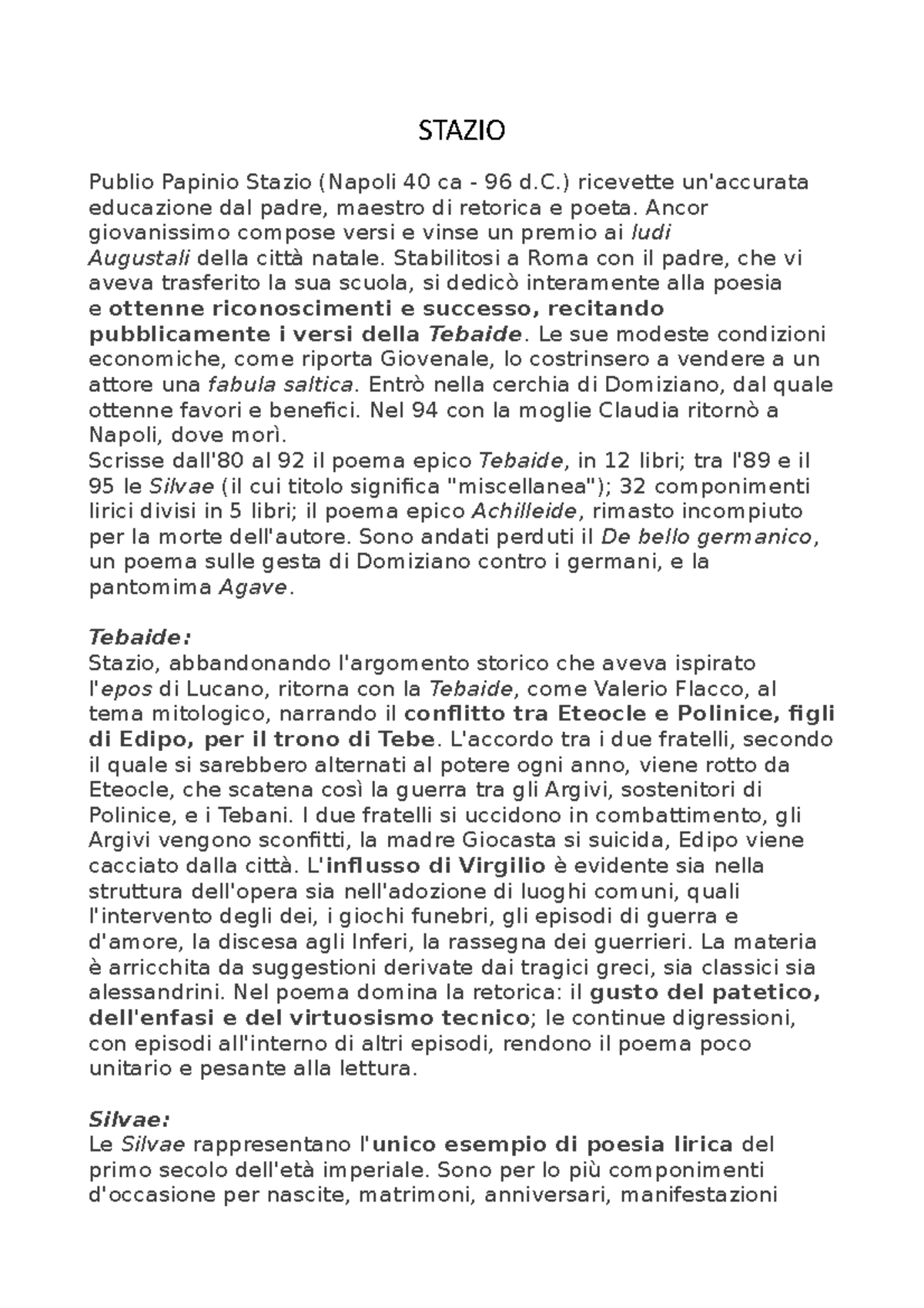 STAZIO

Publio Papinio Stazio (Napoli 40 ca - 96 d.C.) ricevette un'accurata educazione dal padre, maestro di retorica e poeta. Ancor giovanissimo compose versi e vinse un premio ai ludi Augustali della città natale. Stabilitosi a Roma con il padre, che vi aveva trasferito la sua scuola, si dedicò interamente alla poesia e ottenne riconoscimenti e successo, recitando pubblicamente i versi della Tebaide. Le sue modeste condizioni economiche, come riporta Giovenale, lo costrinsero a vendere a un attore una fabula saltica. Entrò nella cerchia di Domiziano, dal quale ottenne favori e benefici. Nel 94 con la moglie Claudia ritornò a Napoli, dove morì.
Scrisse dall'80 al 92 il poema epico Tebaide, in 12 libri; tra l'89 e il 95 le Silvae (il cui titolo significa "miscellanea"); 32 componimenti lirici divisi in 5 libri; il poema epico Achilleide, rimasto incompiuto per la morte dell'autore. Sono andati perduti il De bello germanico, un poema sulle gesta di Domiziano contro i germani, e la pantomima Agave.

Tebaide:
Stazio, abbandonando l'argomento storico che aveva ispirato l'epos di Lucano, ritorna con la Tebaide, come Valerio Flacco, al tema mitologico, narrando il conflitto tra Eteocle e Polinice, figli di Edipo, per il trono di Tebe. L'accordo tra i due fratelli, secondo il quale si sarebbero alternati al potere ogni anno, viene rotto da Eteocle, che scatena così la guerra tra gli Argivi, sostenitori di Polinice, e i Tebani. I due fratelli si uccidono in combattimento, gli Argivi vengono sconfitti, la madre Giocasta si suicida, Edipo viene cacciato dalla città. L'influsso di Virgilio è evidente sia nella struttura dell'opera sia nell'adozione di luoghi comuni, quali l'intervento degli dei, i giochi funebri, gli episodi di guerra e d'amore, la discesa agli Inferi, la rassegna dei guerrieri. La materia è arricchita da suggestioni derivate dai tragici greci, sia classici sia alessandrini. Nel poema domina la retorica: il gusto del patetico, dell'enfasi e del virtuosismo tecnico; le continue digressioni, con episodi all'interno di altri episodi, rendono il poema poco unitario e pesante alla lettura.

Silvae:
Le Silvae rappresentano l'unico esempio di poesia lirica del primo secolo dell'età imperiale. Sono per lo più componimenti d'occasione per nascite, matrimoni, anniversari, manifestazioni